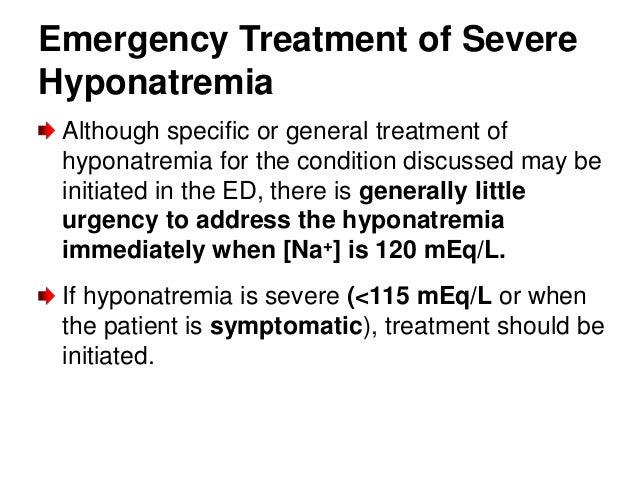 Emergency Treatment of Severe Hyponatremia

Although specific or general treatment of hyponatremia for the condition discussed may be initiated in the ED, there is generally little urgency to address the hyponatremia immediately when [$Na^+$] is 120 mEq/L.

If hyponatremia is severe (<115 mEq/L or when the patient is symptomatic), treatment should be initiated.